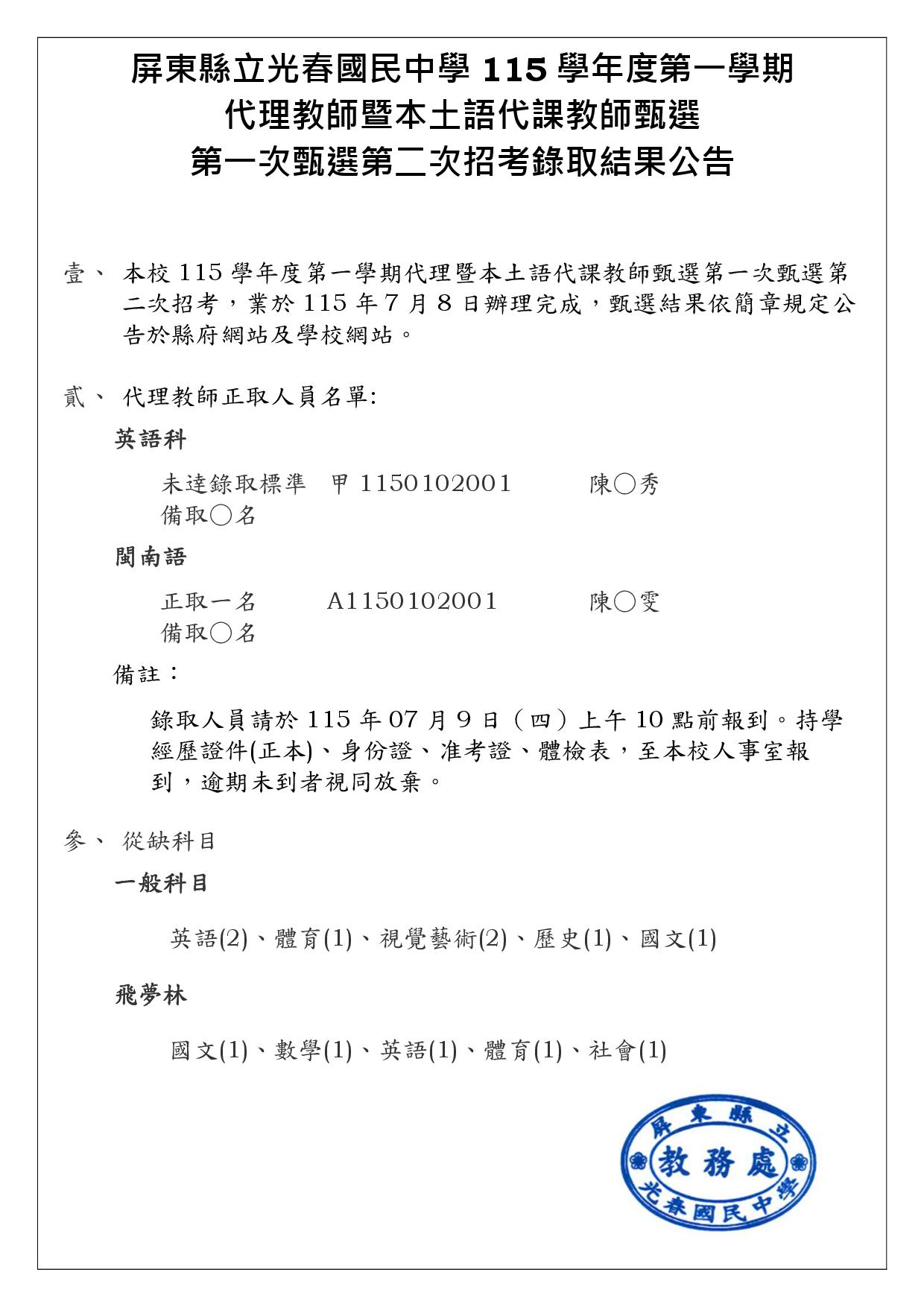 屏東縣立光春國民中學 115 學年度第一學期
代理教師暨本土語代課教師甄選
第一次甄選第二次招考錄取結果公告

壹、 本校 115 學年度第一學期代理暨本土語代課教師甄選第一次甄選第二次招考，業於 115 年 7 月 8 日辦理完成，甄選結果依簡章規定公告於縣府網站及學校網站。

貳、 代理教師正取人員名單:

英語科

未達錄取標準 甲 1150102001 陳○秀
備取○名

閩南語

正取一名 A1150102001 陳○雯
備取○名

備註：

錄取人員請於 115 年 07 月 9 日（四）上午 10 點前報到。持學經歷證件(正本)、身份證、准考證、體檢表，至本校人事室報到，逾期未到者視同放棄。

參、 從缺科目

一般科目

英語(2)、體育(1)、視覺藝術(2)、歷史(1)、國文(1)

飛夢林

國文(1)、數學(1)、英語(1)、體育(1)、社會(1)

屏東縣立
教務處
光春國民中學